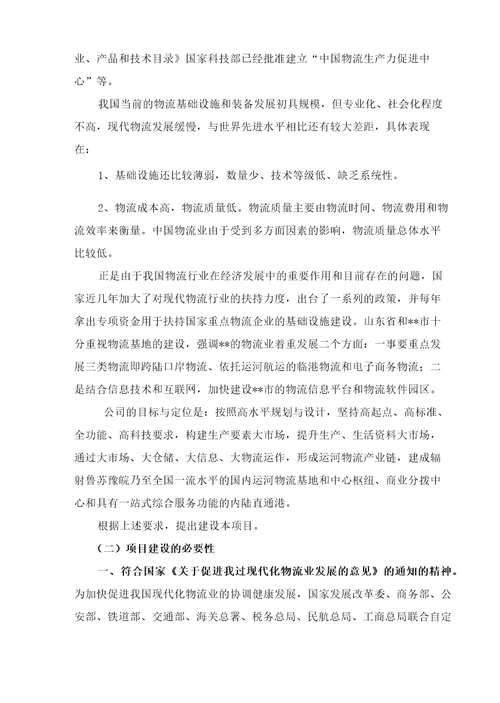 业、产品和技术目录》国家科技部已经批准建立“中国物流生产力促进中心”等。

我国当前的物流基础设施和装备发展初具规模，但专业化、社会化程度不高，现代物流发展缓慢，与世界先进水平相比还有较大差距，具体表现在：

1、基础设施还比较薄弱，数量少、技术等级低、缺乏系统性。

2、物流成本高，物流质量低。物流质量主要由物流时间、物流费用和物流效率来衡量。中国物流业由于受到多方面因素的影响，物流质量总体水平比较低。

正是由于我国物流行业在经济发展中的重要作用和目前存在的问题，国家近几年加大了对现代物流行业的扶持力度，出台了一系列的政策，并每年拿出专项资金用于扶持国家重点物流企业的基础设施建设。山东省和**市十分重视物流基地的建设，强调**的物流业着重发展二个方面：一事要重点发展三类物流即跨陆口岸物流、依托运河航运的临港物流和电子商务物流；二是结合信息技术和互联网，加快建设**市的物流信息平台和物流软件园区。

公司的目标与定位是：按照高水平规划与设计，坚持高起点、高标准、全功能、高科技要求，构建生产要素大市场，提升生产、生活资料大市场，通过大市场、大仓储、大信息、大物流运作，形成运河物流产业链，建成辐射鲁苏豫皖乃至全国一流水平的国内运河物流基地和中心枢纽、商业分拨中心和具有一站式综合服务功能的内陆直通港。

根据上述要求，提出建设本项目。

（二）项目建设的必要性

一、符合国家《关于促进我过现代化物流业发展的意见》的通知的精神。为加快促进我国现代化物流业的协调健康发展，国家发展改革委、商务部、公安部、铁道部、交通部、海关总署、税务总局、民航总局、工商总局联合自定